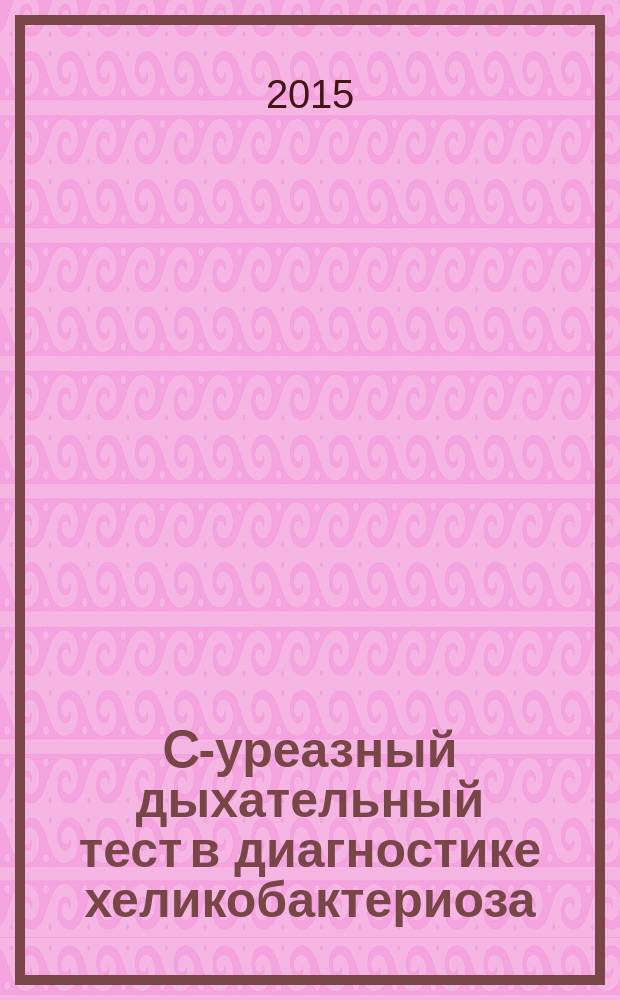 2015

С-уреазный дыхательный тест в диагностике хеликобактериоза